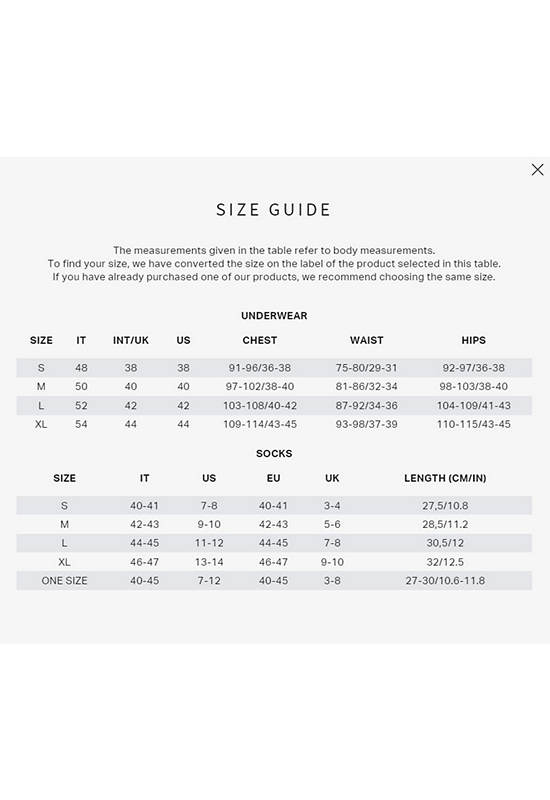 SIZE GUIDE

The measurements given in the table refer to body measurements. To find your size, we have converted the size on the label of the product selected in this table. If you have already purchased one of our products, we recommend choosing the same size.

UNDERWEAR

| SIZE | IT | INT/UK | US | CHEST | WAIST | HIPS |
|---|---|---|---|---|---|---|
| S | 48 | 38 | 38 | 91-96/36-38 | 75-80/29-31 | 92-97/36-38 |
| M | 50 | 40 | 40 | 97-102/38-40 | 81-86/32-34 | 98-103/38-40 |
| L | 52 | 42 | 42 | 103-108/40-42 | 87-92/34-36 | 104-109/41-43 |
| XL | 54 | 44 | 44 | 109-114/43-45 | 93-98/37-39 | 110-115/43-45 |

SOCKS

| SIZE | IT | US | EU | UK | LENGTH (CM/IN) |
|---|---|---|---|---|---|
| S | 40-41 | 7-8 | 40-41 | 3-4 | 27,5/10.8 |
| M | 42-43 | 9-10 | 42-43 | 5-6 | 28,5/11.2 |
| L | 44-45 | 11-12 | 44-45 | 7-8 | 30,5/12 |
| XL | 46-47 | 13-14 | 46-47 | 9-10 | 32/12.5 |
| ONE SIZE | 40-45 | 7-12 | 40-45 | 3-8 | 27-30/10.6-11.8 |